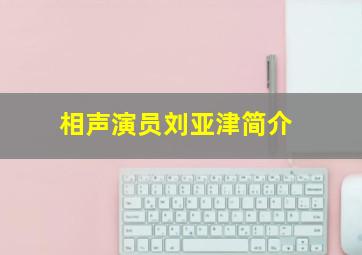 相声演员刘亚津简介